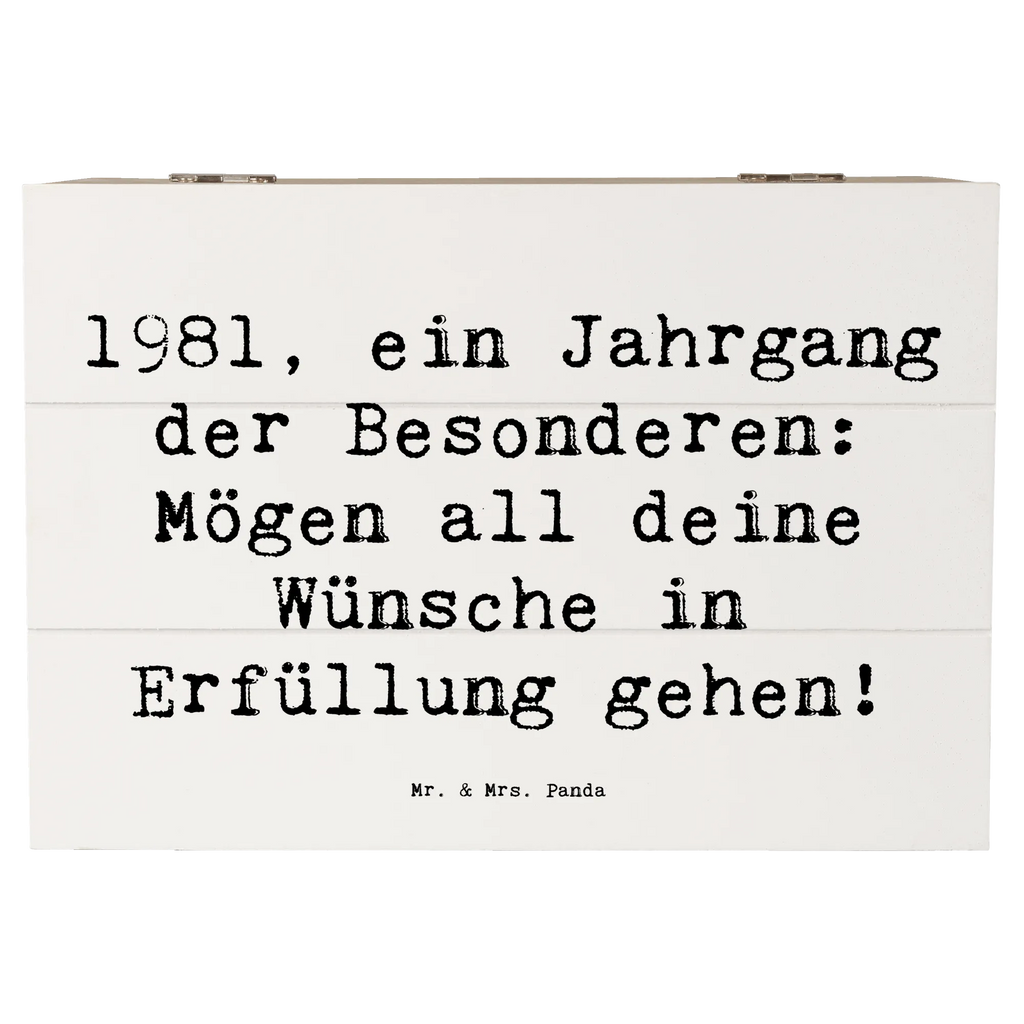 1981, ein Jahrgang der Besonderen: Mögen all deine Wünsche in Erfüllung gehen!

Mr. & Mrs. Panda